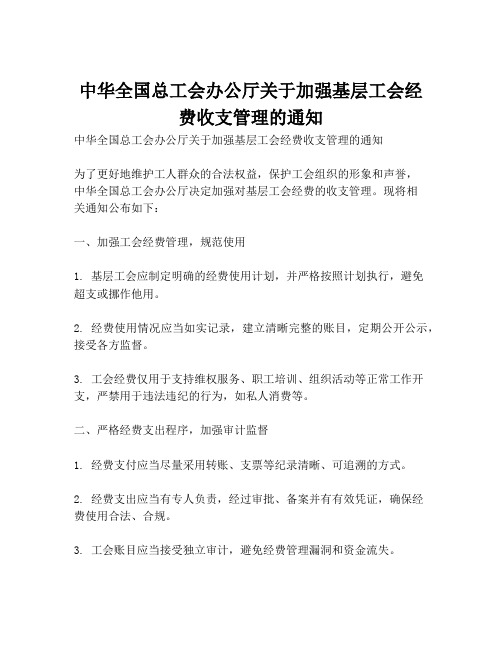 中华全国总工会办公厅关于加强基层工会经费收支管理的通知

中华全国总工会办公厅关于加强基层工会经费收支管理的通知

为了更好地维护工人群众的合法权益，保护工会组织的形象和声誉，中华全国总工会办公厅决定加强对基层工会经费的收支管理。现将相关通知公布如下：

一、加强工会经费管理，规范使用

1. 基层工会应制定明确的经费使用计划，并严格按照计划执行，避免超支或挪作他用。

2. 经费使用情况应当如实记录，建立清晰完整的账目，定期公开公示，接受各方监督。

3. 工会经费仅用于支持维权服务、职工培训、组织活动等正常工作开支，严禁用于违法违纪的行为，如私人消费等。

二、严格经费支出程序，加强审计监督

1. 经费支付应当尽量采用转账、支票等纪录清晰、可追溯的方式。

2. 经费支出应当有专人负责，经过审批、备案并有有效凭证，确保经费使用合法、合规。

3. 工会账目应当接受独立审计，避免经费管理漏洞和资金流失。